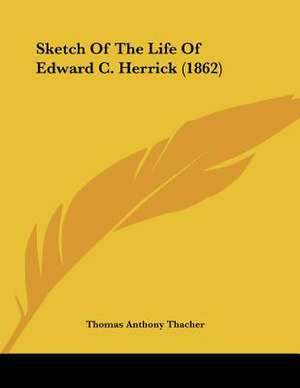 Sketch Of The Life Of Edward C. Herrick (1862)

Thomas Anthony Thacher